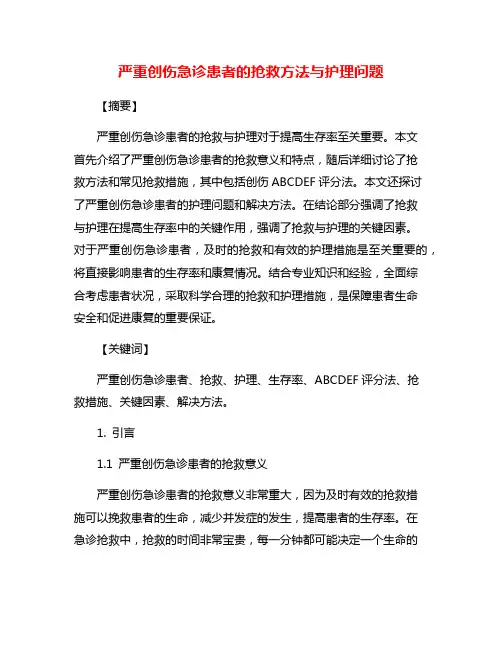 严重创伤急诊患者的抢救方法与护理问题

【摘要】

严重创伤急诊患者的抢救与护理对于提高生存率至关重要。本文首先介绍了严重创伤急诊患者的抢救意义和特点，随后详细讨论了抢救方法和常见抢救措施，其中包括创伤 ABCDEF 评分法。本文还探讨了严重创伤急诊患者的护理问题和解决方法。在结论部分强调了抢救与护理在提高生存率中的关键作用，强调了抢救与护理的关键因素。对于严重创伤急诊患者，及时的抢救和有效的护理措施是至关重要的，将直接影响患者的生存率和康复情况。结合专业知识和经验，全面综合考虑患者状况，采取科学合理的抢救和护理措施，是保障患者生命安全和促进康复的重要保证。

【关键词】

严重创伤急诊患者、抢救、护理、生存率、ABCDEF 评分法、抢救措施、关键因素、解决方法。

1. 引言

1.1 严重创伤急诊患者的抢救意义

严重创伤急诊患者的抢救意义非常重大，因为及时有效的抢救措施可以挽救患者的生命，减少并发症的发生，提高患者的生存率。在急诊抢救中，抢救的时间非常宝贵，每一分钟都可能决定一个生命的